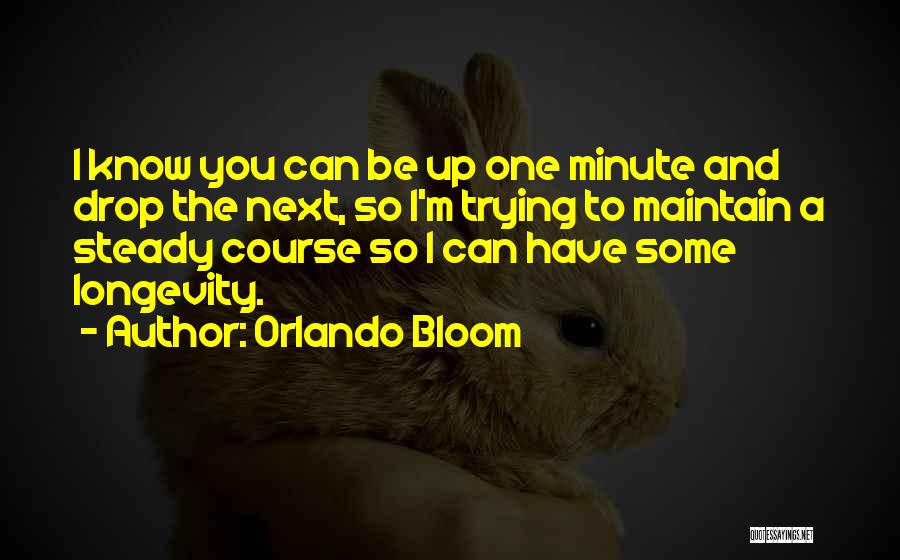 I know you can be up one minute and drop the next, so I'm trying to maintain a steady course so I can have some longevity.
- Author: Orlando Bloom

QUOTESSAYINGS.NET